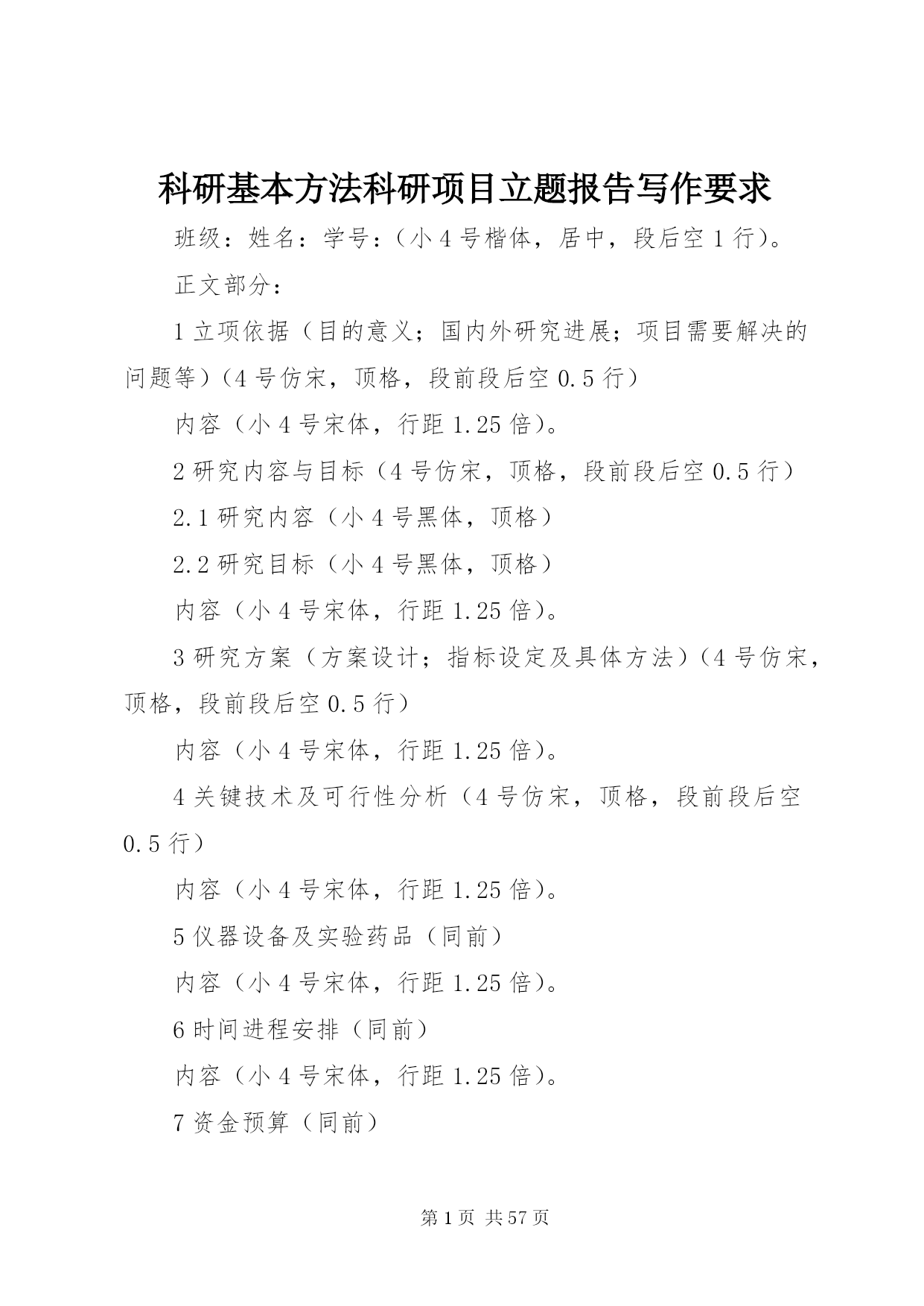 科研基本方法科研项目立题报告写作要求

班级：姓名：学号：（小4号楷体，居中，段后空1行）。

正文部分：

1立项依据（目的意义；国内外研究进展；项目需要解决的问题等）（4号仿宋，顶格，段前段后空0.5行）

内容（小4号宋体，行距1.25倍）。

2研究内容与目标（4号仿宋，顶格，段前段后空0.5行）

2.1研究内容（小4号黑体，顶格）

2.2研究目标（小4号黑体，顶格）

内容（小4号宋体，行距1.25倍）。

3研究方案（方案设计；指标设定及具体方法）（4号仿宋，顶格，段前段后空0.5行）

内容（小4号宋体，行距1.25倍）。

4关键技术及可行性分析（4号仿宋，顶格，段前段后空0.5行）

内容（小4号宋体，行距1.25倍）。

5仪器设备及实验药品（同前）

内容（小4号宋体，行距1.25倍）。

6时间进程安排（同前）

内容（小4号宋体，行距1.25倍）。

7资金预算（同前）

第1页 共57页